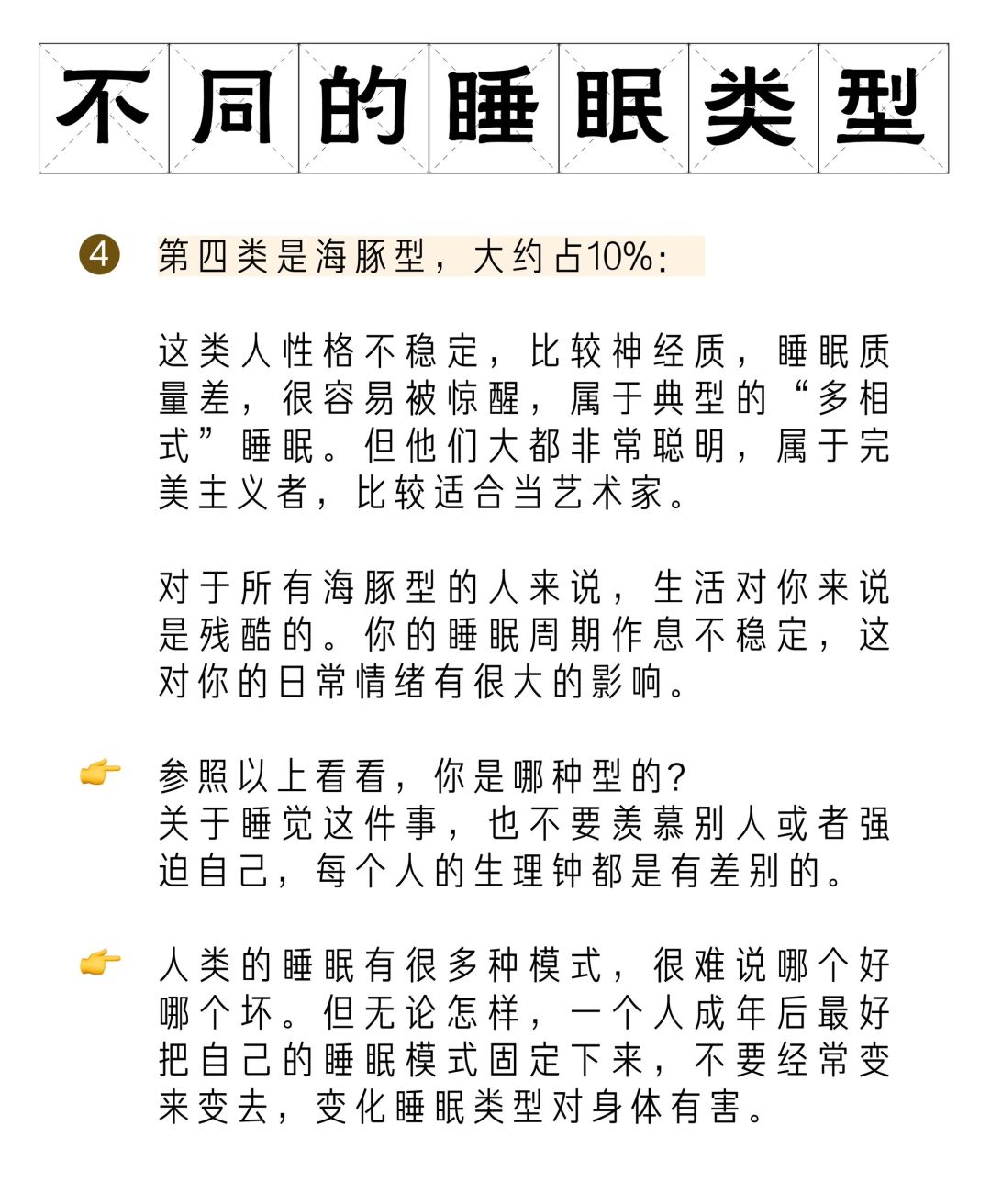 不同的睡眠类型

4 第四类是海豚型，大约占10%：

这类人性格不稳定，比较神经质，睡眠质量差，很容易被惊醒，属于典型的“多相式”睡眠。但他们大都非常聪明，属于完美主义者，比较适合当艺术家。

对于所有海豚型的人来说，生活对你来说是残酷的。你的睡眠周期作息不稳定，这对你的日常情绪有很大的影响。

👉 参照以上看看，你是哪种型的?
关于睡觉这件事，也不要羡慕别人或者强迫自己，每个人的生理钟都是有差别的。

👉 人类的睡眠有很多种模式，很难说哪个好哪个坏。但无论怎样，一个人成年后最好把自己的睡眠模式固定下来，不要经常变来变去，变化睡眠类型对身体有害。